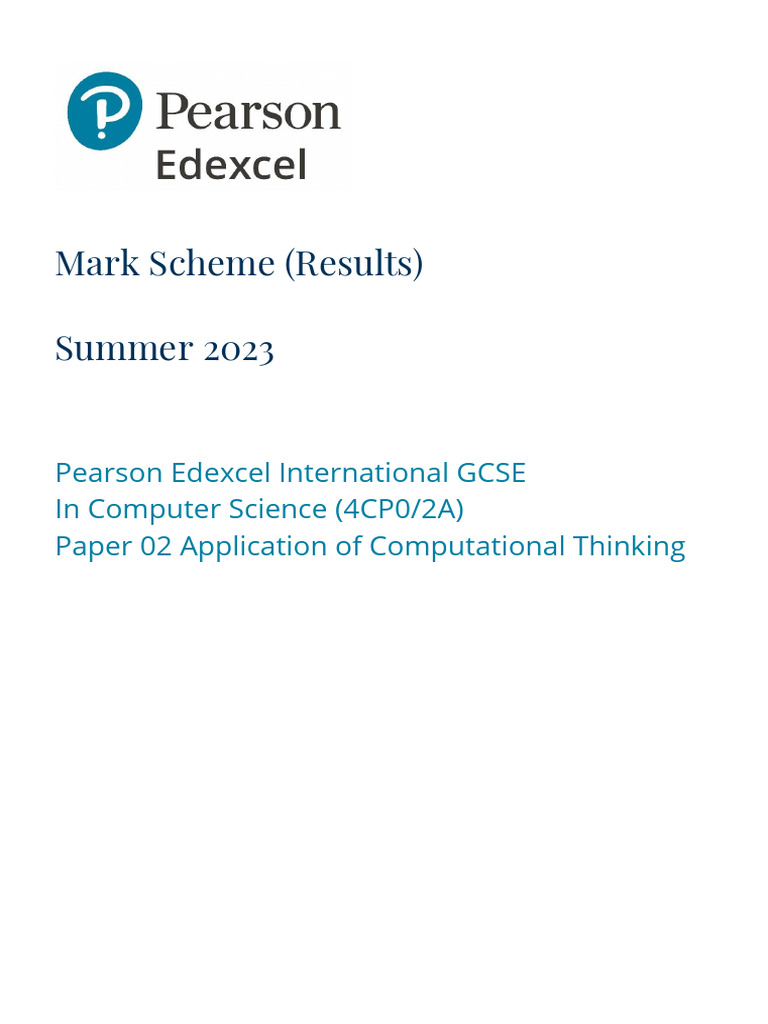 Pearson
Edexcel

Mark Scheme (Results)

Summer 2023

Pearson Edexcel International GCSE
In Computer Science (4CP0/2A)
Paper 02 Application of Computational Thinking